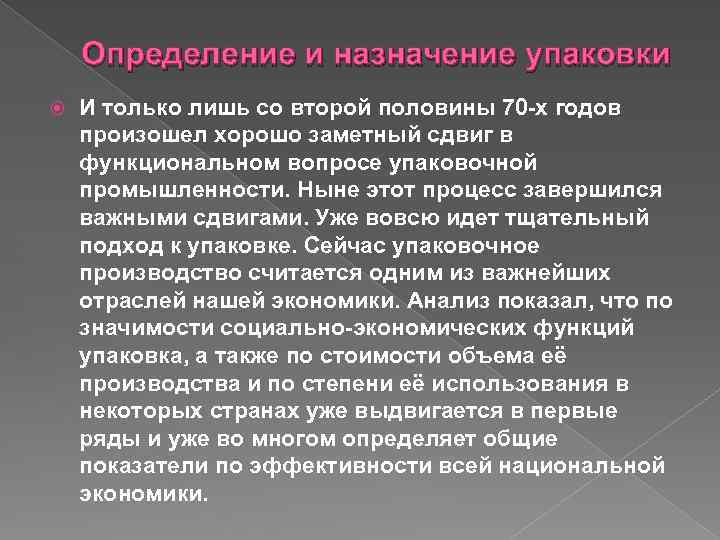 Определение и назначение упаковки

• И только лишь со второй половины 70-х годов произошел хорошо заметный сдвиг в функциональном вопросе упаковочной промышленности. Ныне этот процесс завершился важными сдвигами. Уже вовсю идет тщательный подход к упаковке. Сейчас упаковочное производство считается одним из важнейших отраслей нашей экономики. Анализ показал, что по значимости социально-экономических функций упаковка, а также по стоимости объема её производства и по степени её использования в некоторых странах уже выдвигается в первые ряды и уже во многом определяет общие показатели по эффективности всей национальной экономики.